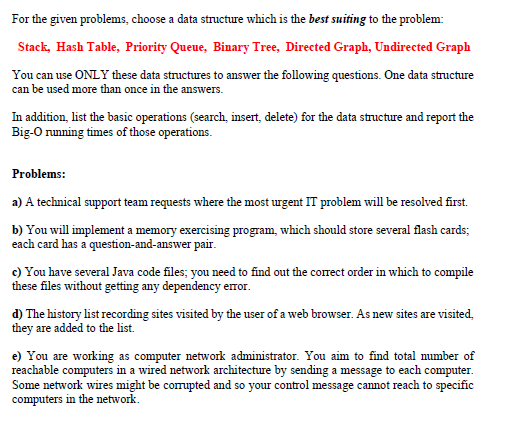 For the given problems, choose a data structure which is the best suiting to the problem:

Stack, Hash Table, Priority Queue, Binary Tree, Directed Graph, Undirected Graph

You can use ONLY these data structures to answer the following questions. One data structure can be used more than once in the answers.

In addition, list the basic operations (search, insert, delete) for the data structure and report the Big-O running times of those operations.

Problems:

a) A technical support team requests where the most urgent IT problem will be resolved first.

b) You will implement a memory exercising program, which should store several flash cards; each card has a question-and-answer pair.

c) You have several Java code files; you need to find out the correct order in which to compile these files without getting any dependency error.

d) The history list recording sites visited by the user of a web browser. As new sites are visited, they are added to the list.

e) You are working as computer network administrator. You aim to find total number of reachable computers in a wired network architecture by sending a message to each computer. Some network wires might be corrupted and so your control message cannot reach to specific computers in the network.